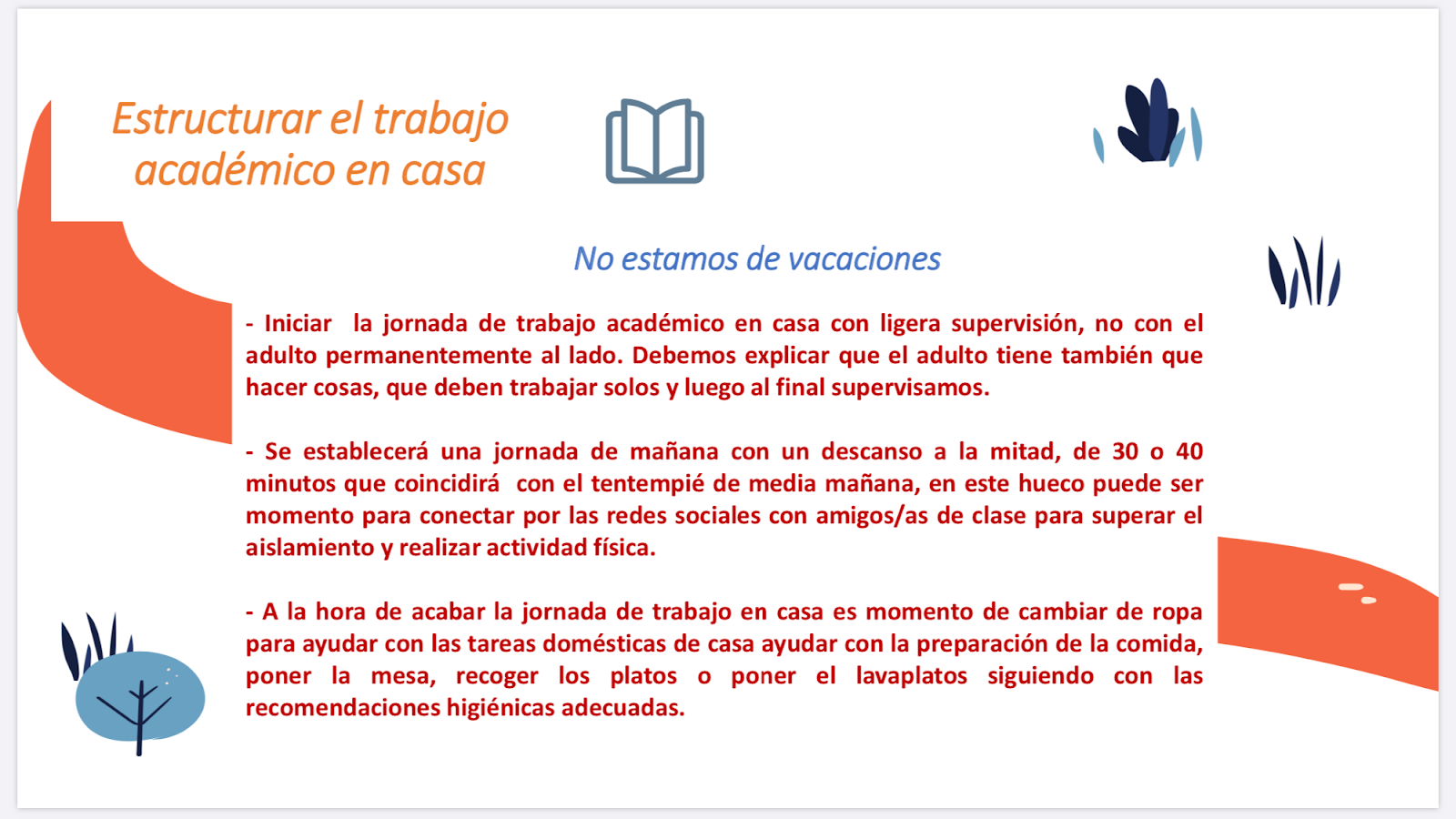 Estructurar el trabajo académico en casa

No estamos de vacaciones

- Iniciar la jornada de trabajo académico en casa con ligera supervisión, no con el adulto permanentemente al lado. Debemos explicar que el adulto tiene también que hacer cosas, que deben trabajar solos y luego al final supervisamos.

- Se establecerá una jornada de mañana con un descanso a la mitad, de 30 o 40 minutos que coincidirá con el tentempié de media mañana, en este hueco puede ser momento para conectar por las redes sociales con amigos/as de clase para superar el aislamiento y realizar actividad física.

- A la hora de acabar la jornada de trabajo en casa es momento de cambiar de ropa para ayudar con las tareas domésticas de casa ayudar con la preparación de la comida, poner la mesa, recoger los platos o poner el lavaplatos siguiendo con las recomendaciones higiénicas adecuadas.